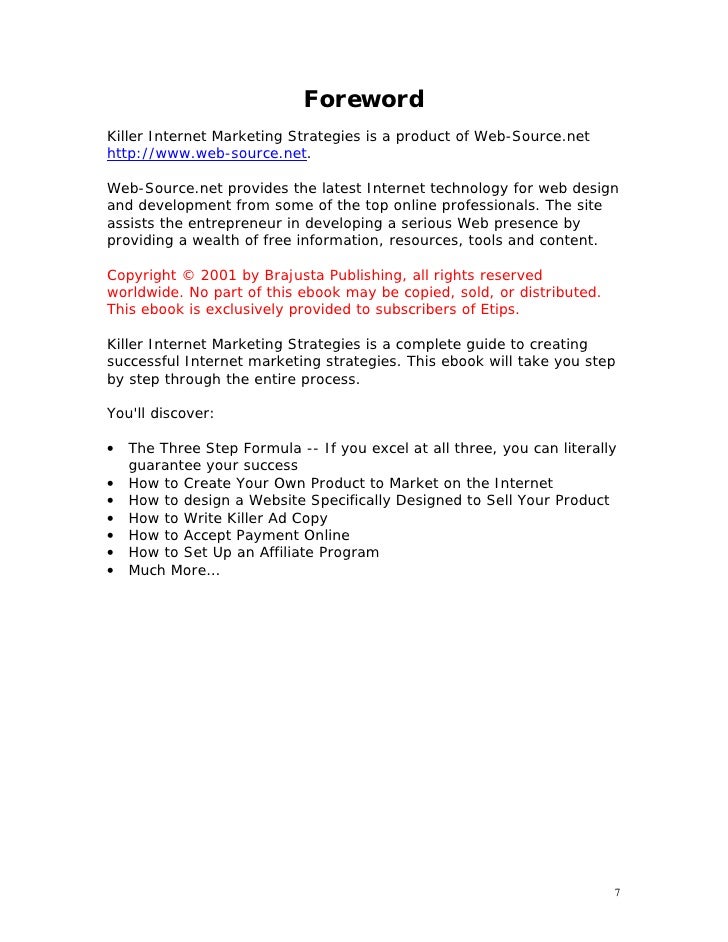 Foreword

Killer Internet Marketing Strategies is a product of Web-Source.net http://www.web-source.net.

Web-Source.net provides the latest Internet technology for web design and development from some of the top online professionals. The site assists the entrepreneur in developing a serious Web presence by providing a wealth of free information, resources, tools and content.

Copyright © 2001 by Brajusta Publishing, all rights reserved worldwide. No part of this ebook may be copied, sold, or distributed. This ebook is exclusively provided to subscribers of Etips.

Killer Internet Marketing Strategies is a complete guide to creating successful Internet marketing strategies. This ebook will take you step by step through the entire process.

You'll discover:

• The Three Step Formula -- If you excel at all three, you can literally guarantee your success
• How to Create Your Own Product to Market on the Internet
• How to design a Website Specifically Designed to Sell Your Product
• How to Write Killer Ad Copy
• How to Accept Payment Online
• How to Set Up an Affiliate Program
• Much More...

7